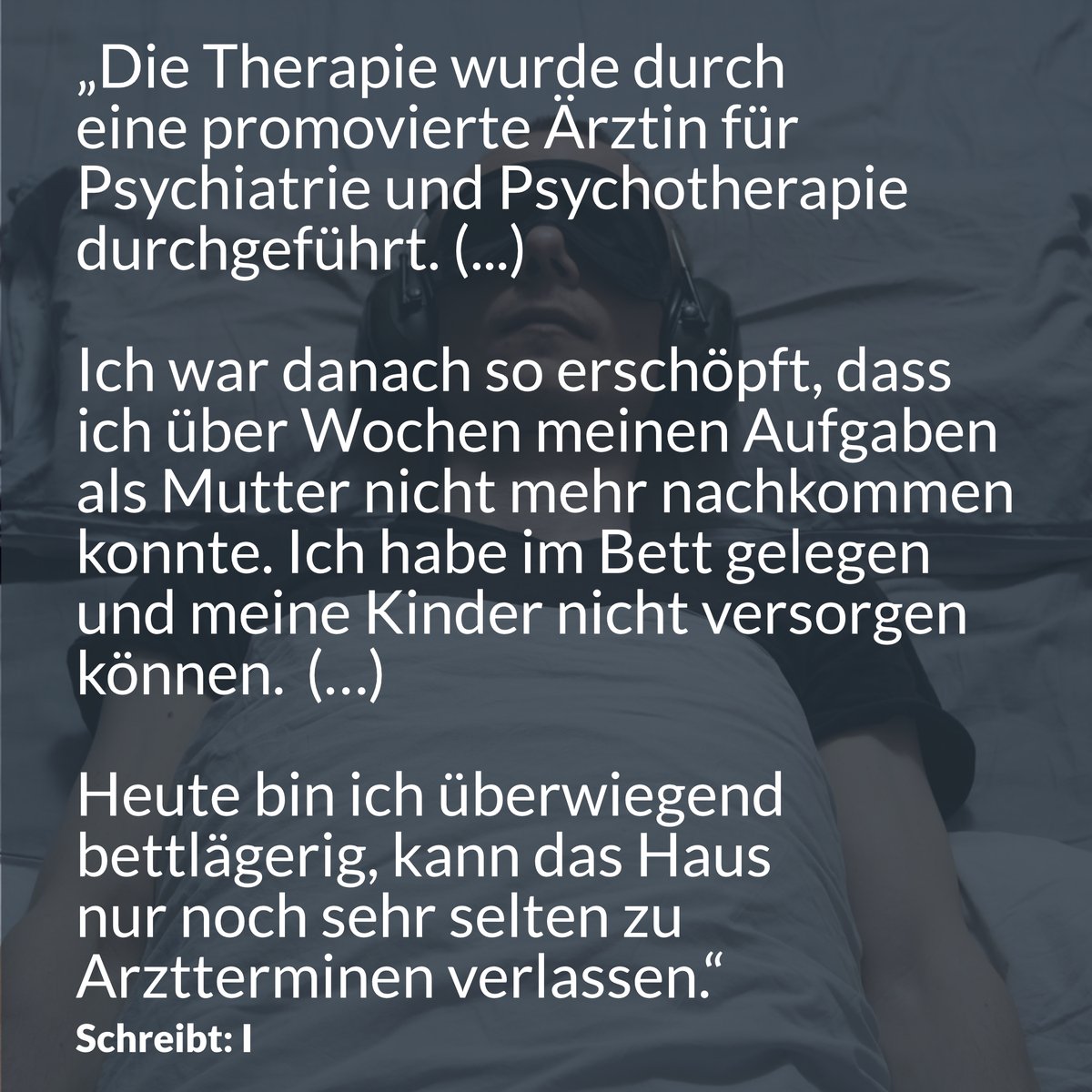 „Die Therapie wurde durch eine promovierte Ärztin für Psychiatrie und Psychotherapie durchgeführt. (...)

Ich war danach so erschöpft, dass ich über Wochen meinen Aufgaben als Mutter nicht mehr nachkommen konnte. Ich habe im Bett gelegen und meine Kinder nicht versorgen können. (…)

Heute bin ich überwiegend bettlägerig, kann das Haus nur noch sehr selten zu Arztterminen verlassen.“

Schreibt: I